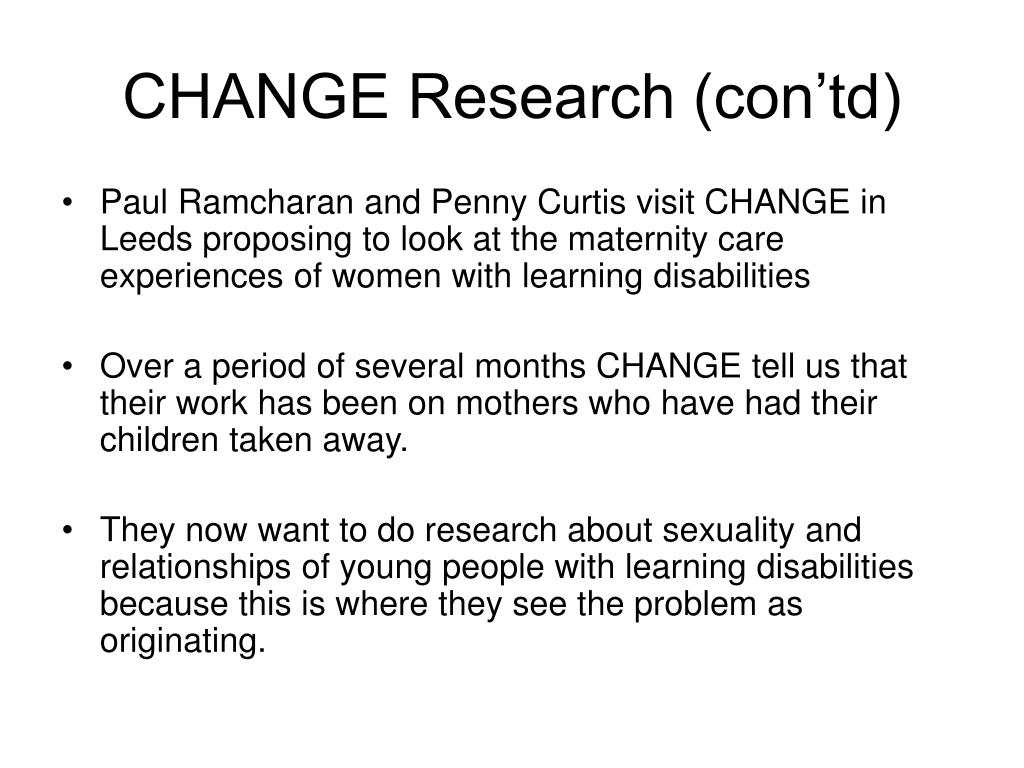 CHANGE Research (con’td)

• Paul Ramcharan and Penny Curtis visit CHANGE in Leeds proposing to look at the maternity care experiences of women with learning disabilities

• Over a period of several months CHANGE tell us that their work has been on mothers who have had their children taken away.

• They now want to do research about sexuality and relationships of young people with learning disabilities because this is where they see the problem as originating.